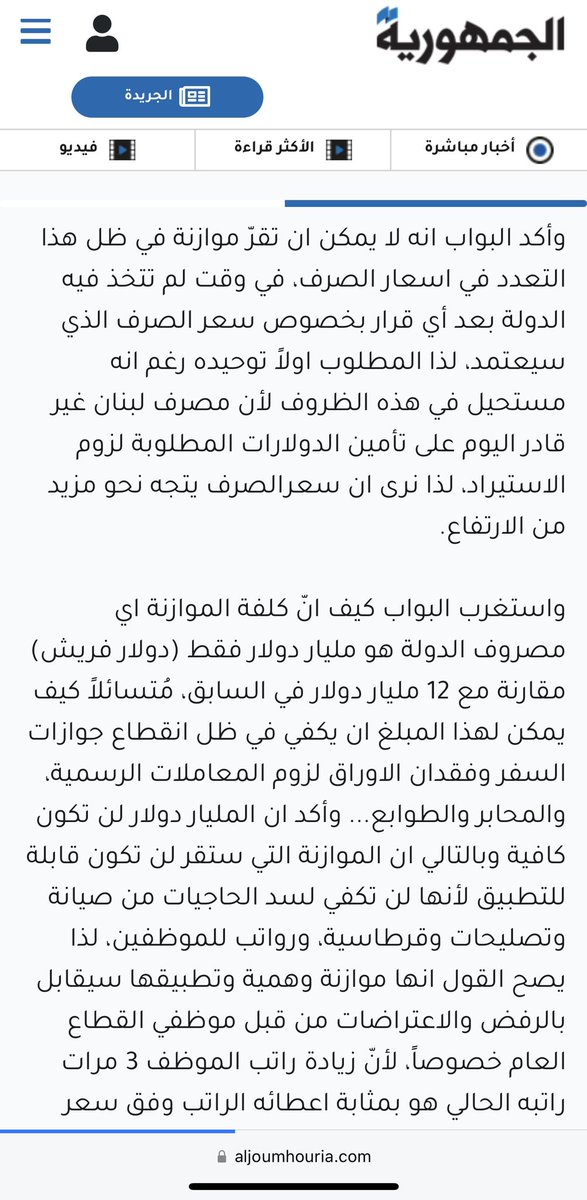 الجمهورية

الجريدة

أخبار مباشرة
الأكثر قراءة
فيديو

وأكد البواب انه لا يمكن ان تقرّ موازنة في ظل هذا التعدد في اسعار الصرف، في وقت لم تتخذ فيه الدولة بعد أي قرار بخصوص سعر الصرف الذي سيعتمد، لذا المطلوب اولاً توحيده رغم انه مستحيل في هذه الظروف لأن مصرف لبنان غير قادر اليوم على تأمين الدولارات المطلوبة لزوم الاستيراد، لذا نرى ان سعرالصرف يتجه نحو مزيد من الارتفاع.

واستغرب البواب كيف انّ كلفة الموازنة اي مصروف الدولة هو مليار دولار فقط (دولار فريش) مقارنة مع 12 مليار دولار في السابق، مُتسائلاً كيف يمكن لهذا المبلغ ان يكفي في ظل انقطاع جوازات السفر وفقدان الاوراق لزوم المعاملات الرسمية، والمحابر والطوابع... وأكد ان المليار دولار لن تكون كافية وبالتالي ان الموازنة التي ستقر لن تكون قابلة للتطبيق لأنها لن تكفي لسد الحاجيات من صيانة وتصليحات وقرطاسية، ورواتب للموظفين، لذا يصح القول انها موازنة وهمية وتطبيقها سيقابل بالرفض والاعتراضات من قبل موظفي القطاع العام خصوصاً، لأنّ زيادة راتب الموظف 3 مرات راتبه الحالي هو بمثابة اعطائه الراتب وفق سعر

aljoumhouria.com